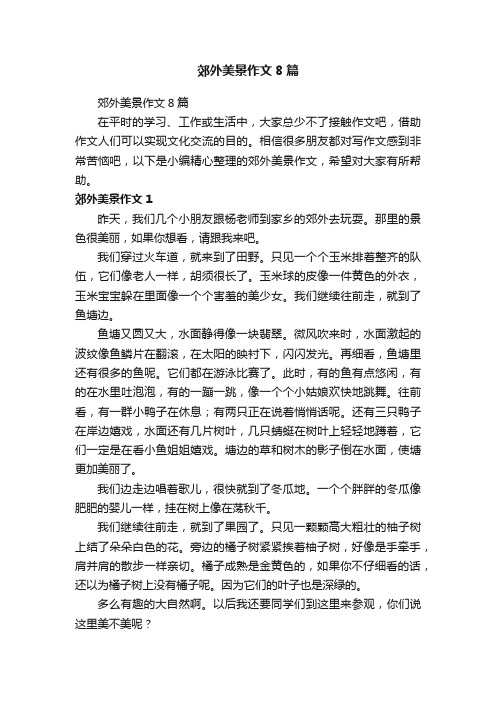 郊外美景作文 8 篇

郊外美景作文 8 篇

在平时的学习、工作或生活中，大家总少不了接触作文吧，借助作文人们可以实现文化交流的目的。相信很多朋友都对写作文感到非常苦恼吧，以下是小编精心整理的郊外美景作文，希望对大家有所帮助。

郊外美景作文 1

昨天，我们几个小朋友跟杨老师到家乡的郊外去玩耍。那里的景色很美丽，如果你想看，请跟我来吧。

我们穿过火车道，就来到了田野。只见一个个玉米排着整齐的队伍，它们像老人一样，胡须很长了。玉米球的皮像一件黄色的外衣，玉米宝宝躲在里面像一个个害羞的美少女。我们继续往前走，就到了鱼塘边。

鱼塘又圆又大，水面静得像一块翡翠。微风吹来时，水面激起的波纹像鱼鳞片在翻滚，在太阳的映衬下，闪闪发光。再细看，鱼塘里还有很多的鱼呢。它们都在游泳比赛了。此时，有的鱼有点悠闲，有的在水里吐泡泡，有的一蹦一跳，像一个个小姑娘欢快地跳舞。往前看，有一群小鸭子在休息；有两只正在说着悄悄话呢。还有三只鸭子在岸边嬉戏，水面还有几片树叶，几只蜻蜓在树叶上轻轻地蹲着，它们一定是在看小鱼姐姐嬉戏。塘边的草和树木的影子倒在水面，使塘更加美丽了。

我们边走边唱着歌儿，很快就到了冬瓜地。一个个胖胖的冬瓜像肥肥的婴儿一样，挂在树上像在荡秋千。

我们继续往前走，就到了果园了。只见一颗颗高大粗壮的柚子树上结了朵朵白色的花。旁边的橘子树紧紧挨着柚子树，好像是手牵手，肩并肩的散步一样亲切。橘子成熟是金黄色的，如果你不仔细看的话，还以为橘子树上没有橘子呢。因为它们的叶子也是深绿的。

多么有趣的大自然啊。以后我还要同学们到这里来参观，你们说这里美不美呢？